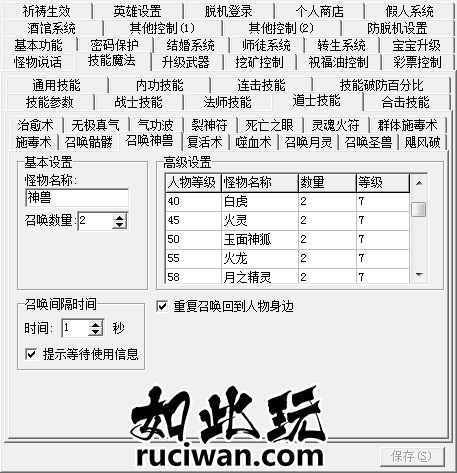 祈祷生效 英雄设置 脱机登录 个人商店 假人系统
酒馆系统 其他控制(1) 其他控制(2) 防脱机设置
基本功能 密码保护 结婚系统 师徒系统 转生系统 宝宝升级
怪物说话 技能魔法 升级武器 挖矿控制 祝福油控制 彩票控制

通用技能 内功技能 连击技能 技能破防百分比
技能参数 战士技能 法师技能 道士技能 合击技能

治愈术 无极真气 气功波 裂神符 死亡之眼 灵魂火符 群体施毒术
施毒术 召唤骷髅 召唤神兽 复活术 噬血术 召唤月灵 召唤圣兽 飓风破

基本设置
怪物名称:
神兽
召唤数量: 2

高级设置

| 人物等级 | 怪物名称 | 数量 | 等级 |
|---|---|---|---|
| 40 | 白虎 | 2 | 7 |
| 45 | 火灵 | 2 | 7 |
| 50 | 玉面神狐 | 2 | 7 |
| 55 | 火龙 | 2 | 7 |
| 58 | 月之精灵 | 2 | 7 |

召唤间隔时间
时间: 1 秒
提示等待使用信息

重复召唤回到人物身边

如此玩
ruciwan.com

保存(S)